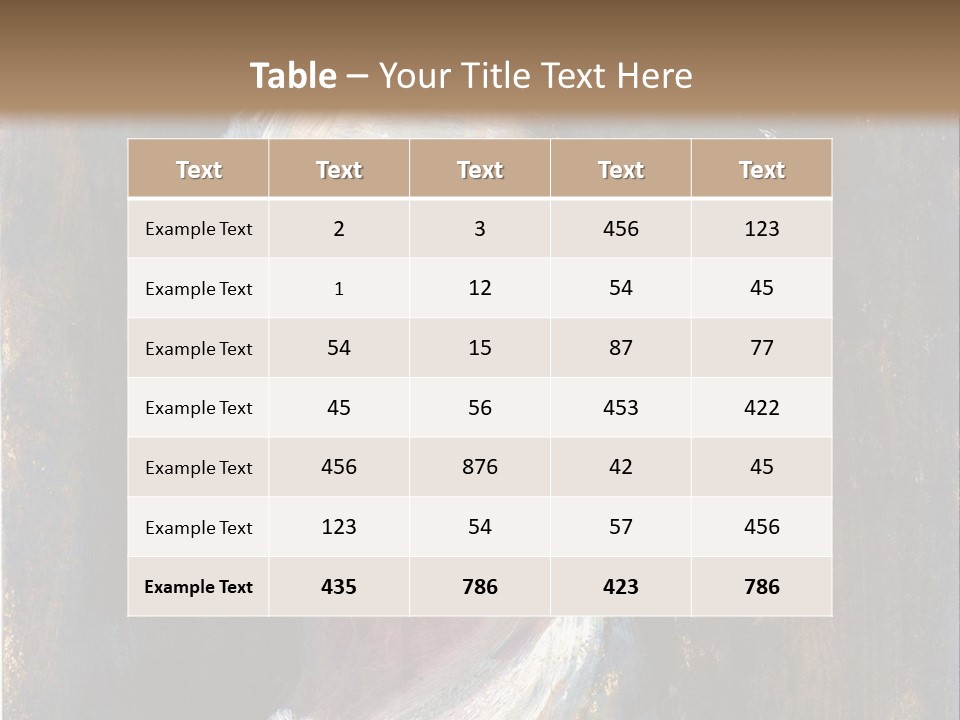 Table – Your Title Text Here

| Text | Text | Text | Text | Text |
|---|---|---|---|---|
| Example Text | 2 | 3 | 456 | 123 |
| Example Text | 1 | 12 | 54 | 45 |
| Example Text | 54 | 15 | 87 | 77 |
| Example Text | 45 | 56 | 453 | 422 |
| Example Text | 456 | 876 | 42 | 45 |
| Example Text | 123 | 54 | 57 | 456 |
| Example Text | 435 | 786 | 423 | 786 |